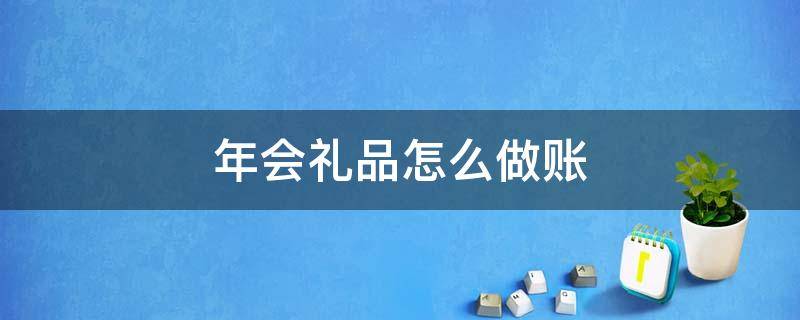 年会礼品怎么做账